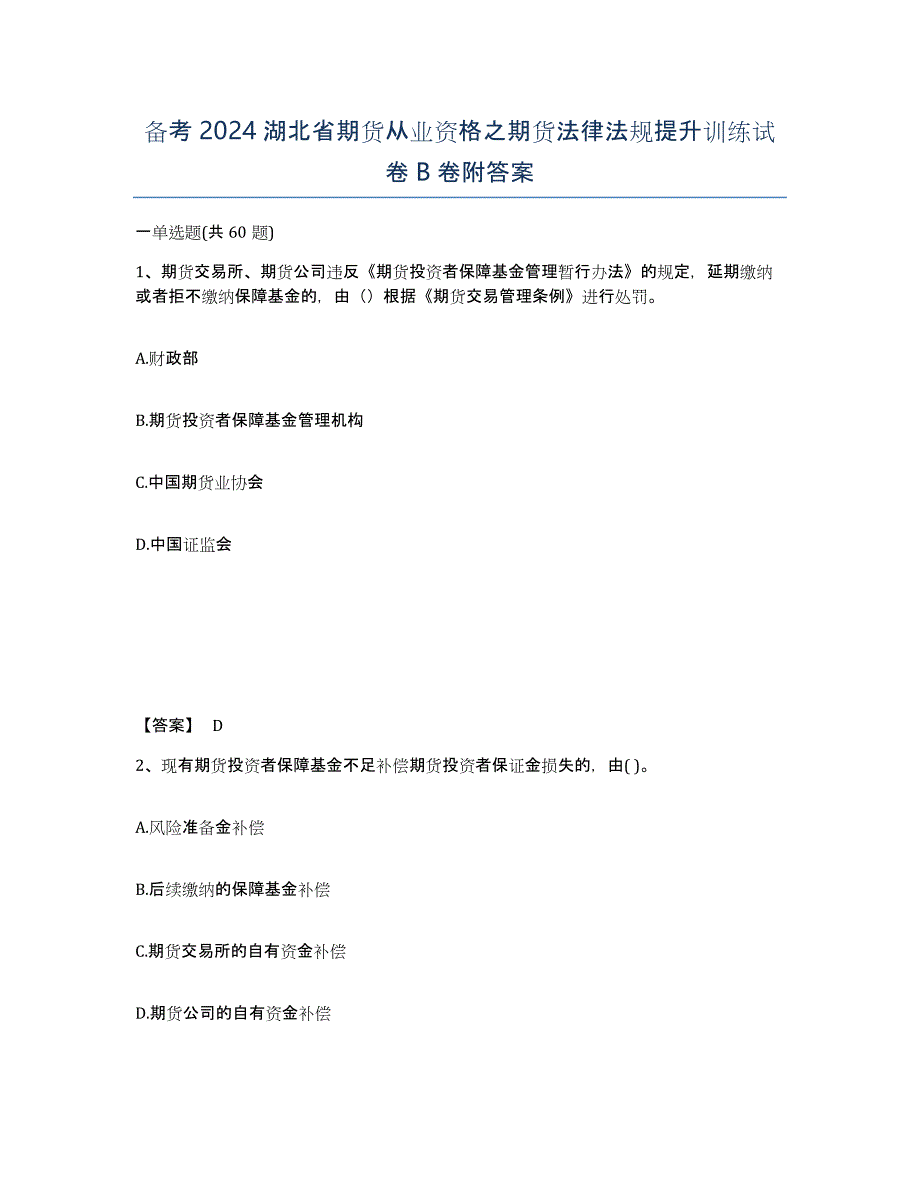 备考 2024 湖北省期货从业资格之期货法律法规提升训练试卷 B 卷附答案

一单选题(共 60 题)

1、期货交易所、期货公司违反《期货投资者保障基金管理暂行办法》的规定，延期缴纳或者拒不缴纳保障基金的，由（）根据《期货交易管理条例》进行处罚。

A.财政部

B.期货投资者保障基金管理机构

C.中国期货业协会

D.中国证监会

【答案】 D

2、现有期货投资者保障基金不足补偿期货投资者保证金损失的，由( )。

A.风险准备金补偿

B.后续缴纳的保障基金补偿

C.期货交易所的自有资金补偿

D.期货公司的自有资金补偿